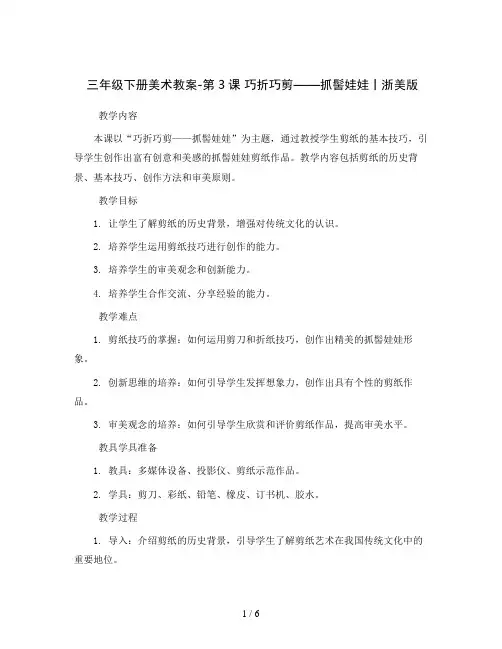 三年级下册美术教案-第 3 课 巧折巧剪——抓髻娃娃丨浙美版

教学内容

本课以“巧折巧剪——抓髻娃娃”为主题，通过教授学生剪纸的基本技巧，引导学生创作出富有创意和美感的抓髻娃娃剪纸作品。教学内容包括剪纸的历史背景、基本技巧、创作方法和审美原则。

教学目标

1. 让学生了解剪纸的历史背景，增强对传统文化的认识。

2. 培养学生运用剪纸技巧进行创作的能力。

3. 培养学生的审美观念和创新能力。

4. 培养学生合作交流、分享经验的能力。

教学难点

1. 剪纸技巧的掌握：如何运用剪刀和折纸技巧，创作出精美的抓髻娃娃形象。

2. 创新思维的培养：如何引导学生发挥想象力，创作出具有个性的剪纸作品。

3. 审美观念的培养：如何引导学生欣赏和评价剪纸作品，提高审美水平。

教具学具准备

1. 教具：多媒体设备、投影仪、剪纸示范作品。

2. 学具：剪刀、彩纸、铅笔、橡皮、订书机、胶水。

教学过程

1. 导入：介绍剪纸的历史背景，引导学生了解剪纸艺术在我国传统文化中的重要地位。

1 / 6